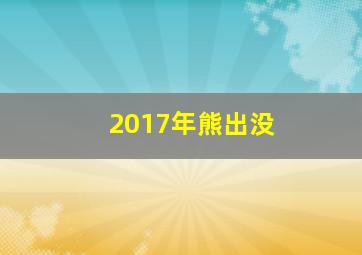 2017年熊出没